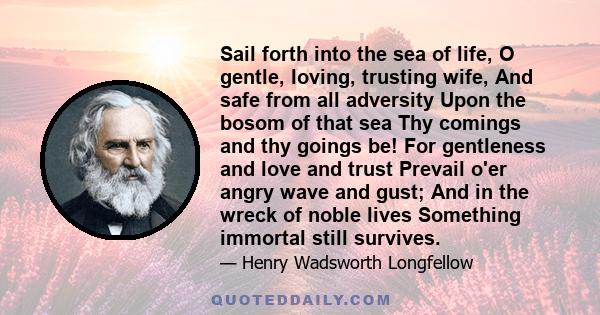 Sail forth into the sea of life, O gentle, loving, trusting wife, And safe from all adversity Upon the bosom of that sea Thy comings and thy goings be! For gentleness and love and trust Prevail o'er angry wave and gust; And in the wreck of noble lives Something immortal still survives.

— Henry Wadsworth Longfellow

QUOTEDDAILY.COM